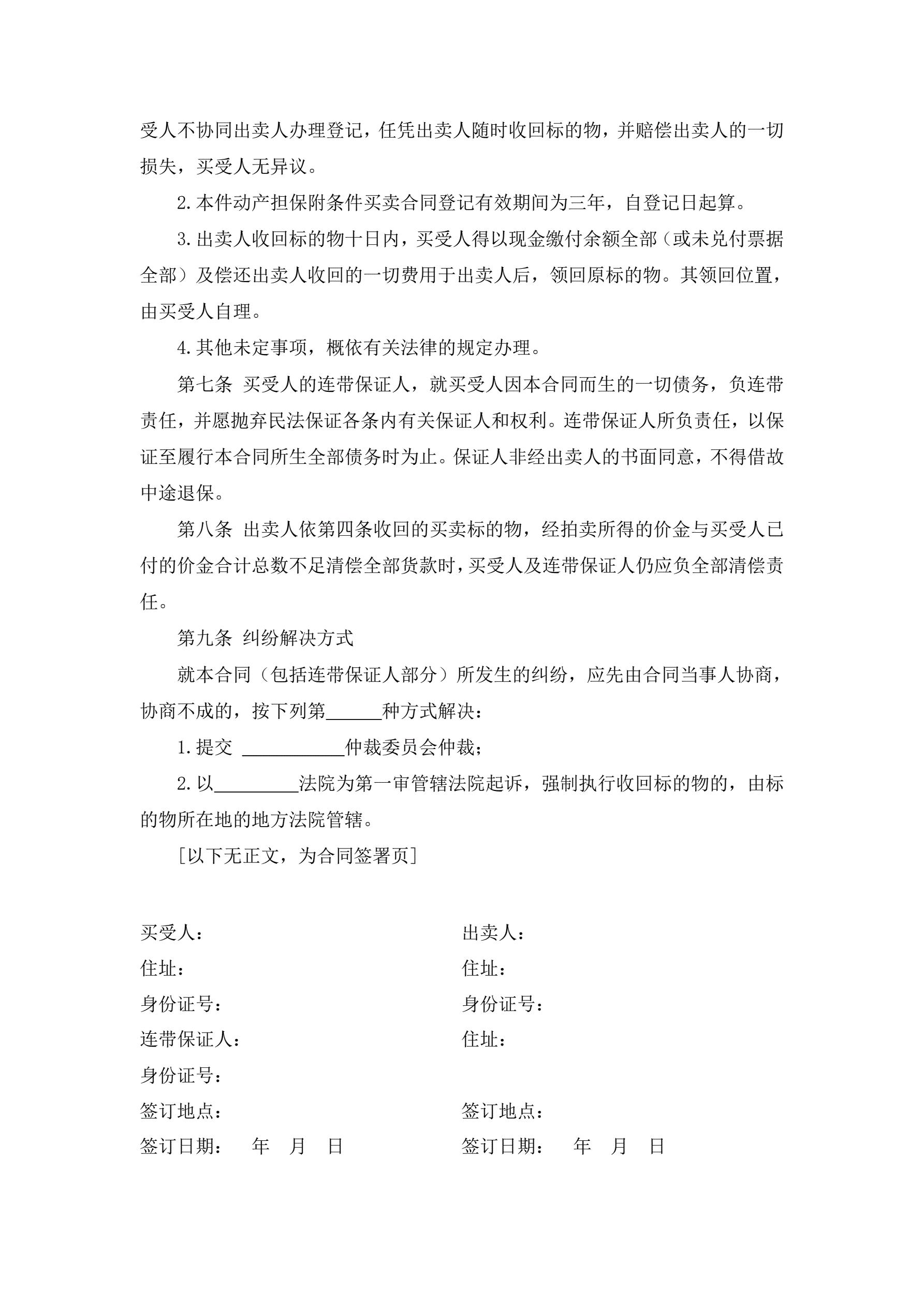 受人不协同出卖人办理登记，任凭出卖人随时收回标的物，并赔偿出卖人的一切损失，买受人无异议。

2.本件动产担保附条件买卖合同登记有效期间为三年，自登记日起算。

3.出卖人收回标的物十日内，买受人得以现金缴付余额全部（或未兑付票据全部）及偿还出卖人收回的一切费用于出卖人后，领回原标的物。其领回位置，由买受人自理。

4.其他未定事项，概依有关法律的规定办理。

第七条 买受人的连带保证人，就买受人因本合同而生的一切债务，负连带责任，并愿抛弃民法保证各条内有关保证人和权利。连带保证人所负责任，以保证至履行本合同所生全部债务时为止。保证人非经出卖人的书面同意，不得借故中途退保。

第八条 出卖人依第四条收回的买卖标的物，经拍卖所得的价金与买受人已付的价金合计总数不足清偿全部货款时，买受人及连带保证人仍应负全部清偿责任。

第九条 纠纷解决方式

就本合同（包括连带保证人部分）所发生的纠纷，应先由合同当事人协商，协商不成的，按下列第______种方式解决：

1.提交 ___________仲裁委员会仲裁；

2.以_________法院为第一审管辖法院起诉，强制执行收回标的物的，由标的物所在地的地方法院管辖。

[以下无正文，为合同签署页]

买受人：

住址：

身份证号：

连带保证人：

身份证号：

签订地点：

签订日期：　年　月　日

出卖人：

住址：

身份证号：

住址：

签订地点：

签订日期：　年　月　日